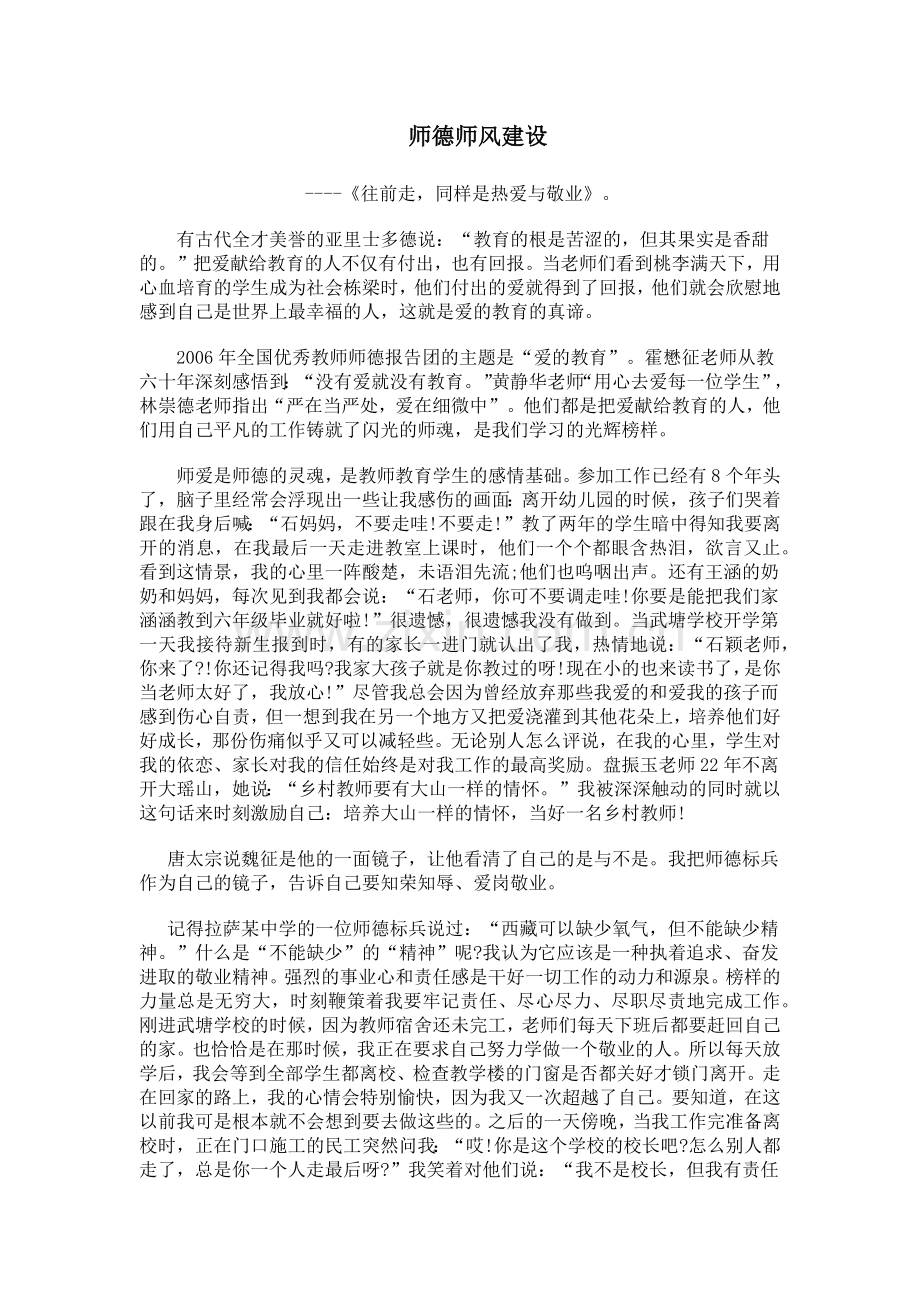 师德师风建设

----《往前走，同样是热爱与敬业》。

有古代全才美誉的亚里士多德说：“教育的根是苦涩的，但其果实是香甜的。”把爱献给教育的人不仅有付出，也有回报。当老师们看到桃李满天下，用心血培育的学生成为社会栋梁时，他们付出的爱就得到了回报，他们就会欣慰地感到自己是世界上最幸福的人，这就是爱的教育的真谛。

2006年全国优秀教师师德报告团的主题是“爱的教育”。霍懋征老师从教六十年深刻感悟到：“没有爱就没有教育。”黄静华老师“用心去爱每一位学生”，林崇德老师指出“严在当严处，爱在细微中”。他们都是把爱献给教育的人，他们用自己平凡的工作铸就了闪光的师魂，是我们学习的光辉榜样。

师爱是师德的灵魂，是教师教育学生的感情基础。参加工作已经有8个年头了，脑子里经常会浮现出一些让我感伤的画面：离开幼儿园的时候，孩子们哭着跟在我身后喊：“石妈妈，不要走哇!不要走!”教了两年的学生暗中得知我要离开的消息，在我最后一天走进教室上课时，他们一个个都眼含热泪，欲言又止。看到这情景，我的心里一阵酸楚，未语泪先流;他们也呜咽出声。还有王涵的奶奶和妈妈，每次见到我都会说：“石老师，你可不要调走哇!你要是能把我们家涵涵教到六年级毕业就好啦!”很遗憾，很遗憾我没有做到。当武塘学校开学第一天我接待新生报到时，有的家长一进门就认出了我，热情地说：“石颖老师，你来了?!你还记得我吗?我家大孩子就是你教过的呀!现在小的也来读书了，是你当老师太好了，我放心!”尽管我总会因为曾经放弃那些我爱的和爱我的孩子而感到伤心自责，但一想到我在另一个地方又把爱浇灌到其他花朵上，培养他们好好成长，那份伤痛似乎又可以减轻些。无论别人怎么评说，在我的心里，学生对我的依恋、家长对我的信任始终是对我工作的最高奖励。盘振玉老师22年不离开大瑶山，她说：“乡村教师要有大山一样的情怀。”我被深深触动的同时就以这句话来时刻激励自己：培养大山一样的情怀，当好一名乡村教师!

唐太宗说魏征是他的一面镜子，让他看清了自己的是与不是。我把师德标兵作为自己的镜子，告诉自己要知荣知辱、爱岗敬业。

记得拉萨某中学的一位师德标兵说过：“西藏可以缺少氧气，但不能缺少精神。”什么是“不能缺少”的“精神”呢?我认为它应该是一种执着追求、奋发进取的敬业精神。强烈的事业心和责任感是干好一切工作的动力和源泉。榜样的力量总是无穷大，时刻鞭策着我要牢记责任、尽心尽力、尽职尽责地完成工作。刚进武塘学校的时候，因为教师宿舍还未完工，老师们每天下班后都要赶回自己的家。也恰恰是在那时候，我正在要求自己努力学做一个敬业的人。所以每天放学后，我会等到全部学生都离校、检查教学楼的门窗是否都关好才锁门离开。走在回家的路上，我的心情会特别愉快，因为我又一次超越了自己。要知道，在这以前我可是根本就不会想到要去做这些的。之后的一天傍晚，当我工作完准备离校时，正在门口施工的民工突然问我：“哎!你是这个学校的校长吧?怎么别人都走了，总是你一个人走最后呀?”我笑着对他们说：“我不是校长，但我有责任